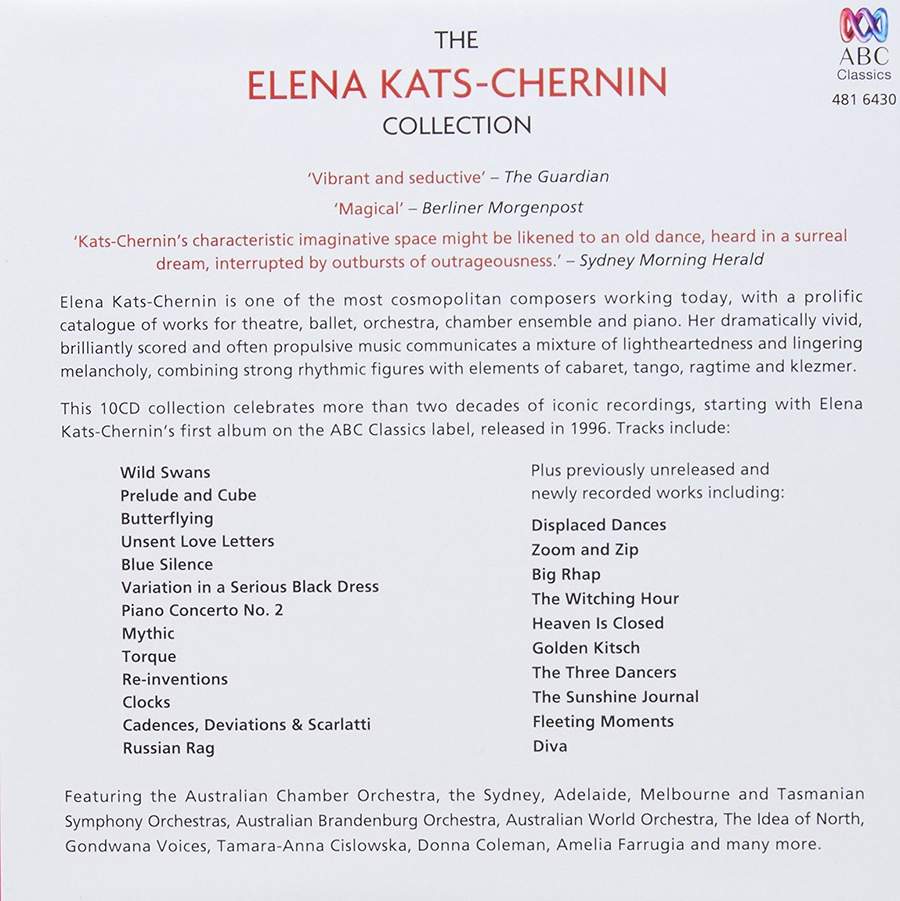 ABC
Classics
481 6430

THE
ELENA KATS-CHERNIN
COLLECTION

'Vibrant and seductive' – The Guardian

'Magical' – Berliner Morgenpost

'Kats-Chernin's characteristic imaginative space might be likened to an old dance, heard in a surreal dream, interrupted by outbursts of outrageousness.' – Sydney Morning Herald

Elena Kats-Chernin is one of the most cosmopolitan composers working today, with a prolific catalogue of works for theatre, ballet, orchestra, chamber ensemble and piano. Her dramatically vivid, brilliantly scored and often propulsive music communicates a mixture of lightheartedness and lingering melancholy, combining strong rhythmic figures with elements of cabaret, tango, ragtime and klezmer.

This 10CD collection celebrates more than two decades of iconic recordings, starting with Elena Kats-Chernin's first album on the ABC Classics label, released in 1996. Tracks include:

Wild Swans
Prelude and Cube
Butterflying
Unsent Love Letters
Blue Silence
Variation in a Serious Black Dress
Piano Concerto No. 2
Mythic
Torque
Re-inventions
Clocks
Cadences, Deviations & Scarlatti
Russian Rag

Plus previously unreleased and newly recorded works including:

Displaced Dances
Zoom and Zip
Big Rhap
The Witching Hour
Heaven Is Closed
Golden Kitsch
The Three Dancers
The Sunshine Journal
Fleeting Moments
Diva

Featuring the Australian Chamber Orchestra, the Sydney, Adelaide, Melbourne and Tasmanian Symphony Orchestras, Australian Brandenburg Orchestra, Australian World Orchestra, The Idea of North, Gondwana Voices, Tamara-Anna Cislowska, Donna Coleman, Amelia Farrugia and many more.